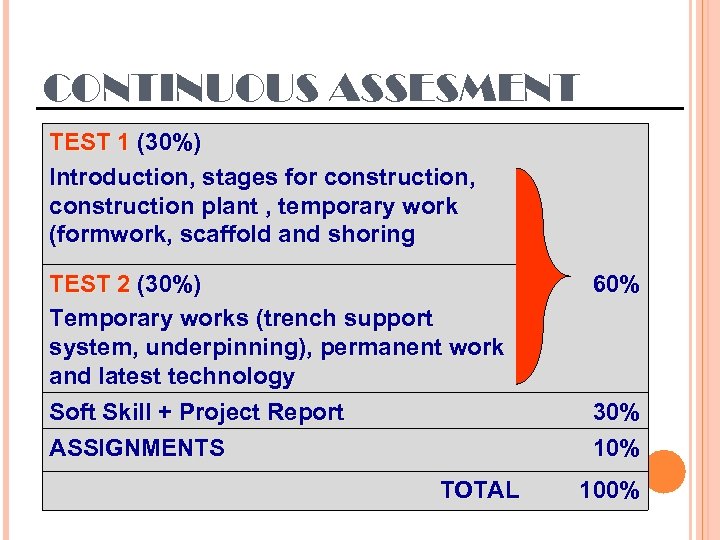 CONTINUOUS ASSESMENT

| | |
|---|---|
| TEST 1 (30%) Introduction, stages for construction, construction plant , temporary work (formwork, scaffold and shoring | 60% |
| TEST 2 (30%) Temporary works (trench support system, underpinning), permanent work and latest technology | |
| Soft Skill + Project Report | 30% |
| ASSIGNMENTS | 10% |
| TOTAL | 100% |